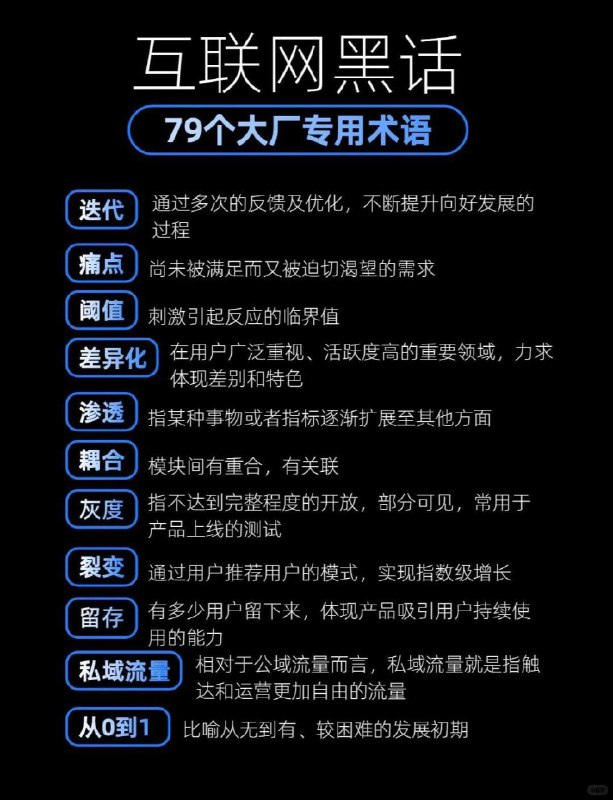 互联网黑话

79个大厂专用术语

迭代 通过多次的反馈及优化，不断提升向好发展的过程

痛点 尚未被满足而又被迫切渴望的需求

阈值 刺激引起反应的临界值

差异化 在用户广泛重视、活跃度高的重要领域，力求体现差别和特色

渗透 指某种事物或者指标逐渐扩展至其他方面

耦合 模块间有重合，有关联

灰度 指不达到完整程度的开放，部分可见，常用于产品上线的测试

裂变 通过用户推荐用户的模式，实现指数级增长

留存 有多少用户留下来，体现产品吸引用户持续使用的能力

私域流量 相对于公域流量而言，私域流量就是指触达和运营更加自由的流量

从0到1 比喻从无到有、较困难的发展初期